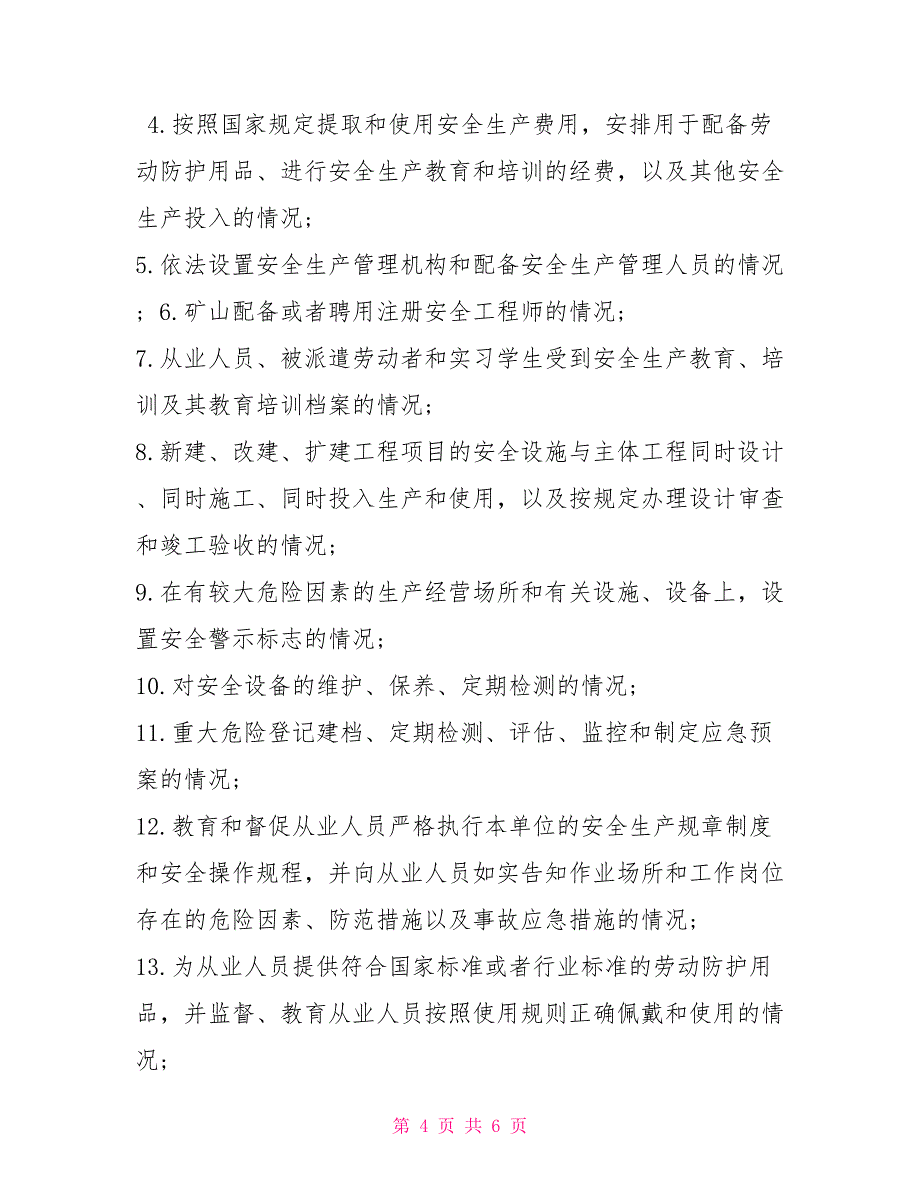 4.按照国家规定提取和使用安全生产费用，安排用于配备劳动防护用品、进行安全生产教育和培训的经费，以及其他安全生产投入的情况；

5.依法设置安全生产管理机构和配备安全生产管理人员的情况；6.矿山配备或者聘用注册安全工程师的情况；

7.从业人员、被派遣劳动者和实习学生受到安全生产教育、培训及其教育培训档案的情况；

8.新建、改建、扩建工程项目的安全设施与主体工程同时设计、同时施工、同时投入生产和使用，以及按规定办理设计审查和竣工验收的情况；

9.在有较大危险因素的生产经营场所和有关设施、设备上，设置安全警示标志的情况；

10.对安全设备的维护、保养、定期检测的情况；

11.重大危险登记建档、定期检测、评估、监控和制定应急预案的情况；

12.教育和督促从业人员严格执行本单位的安全生产规章制度和安全操作规程，并向从业人员如实告知作业场所和工作岗位存在的危险因素、防范措施以及事故应急措施的情况；

13.为从业人员提供符合国家标准或者行业标准的劳动防护用品，并监督、教育从业人员按照使用规则正确佩戴和使用的情况；

第 4 页 共 6 页